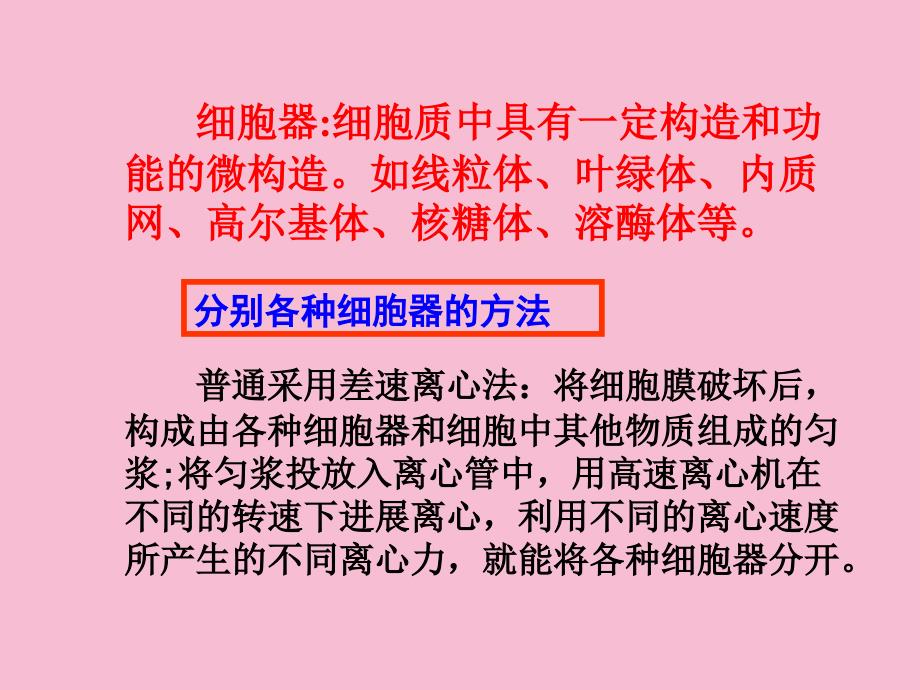 细胞器:细胞质中具有一定构造和功能的微构造。如线粒体、叶绿体、内质网、高尔基体、核糖体、溶酶体等。

分别各种细胞器的方法

普通采用差速离心法：将细胞膜破坏后，构成由各种细胞器和细胞中其他物质组成的匀浆;将匀浆投放入离心管中，用高速离心机在不同的转速下进展离心，利用不同的离心速度所产生的不同离心力，就能将各种细胞器分开。